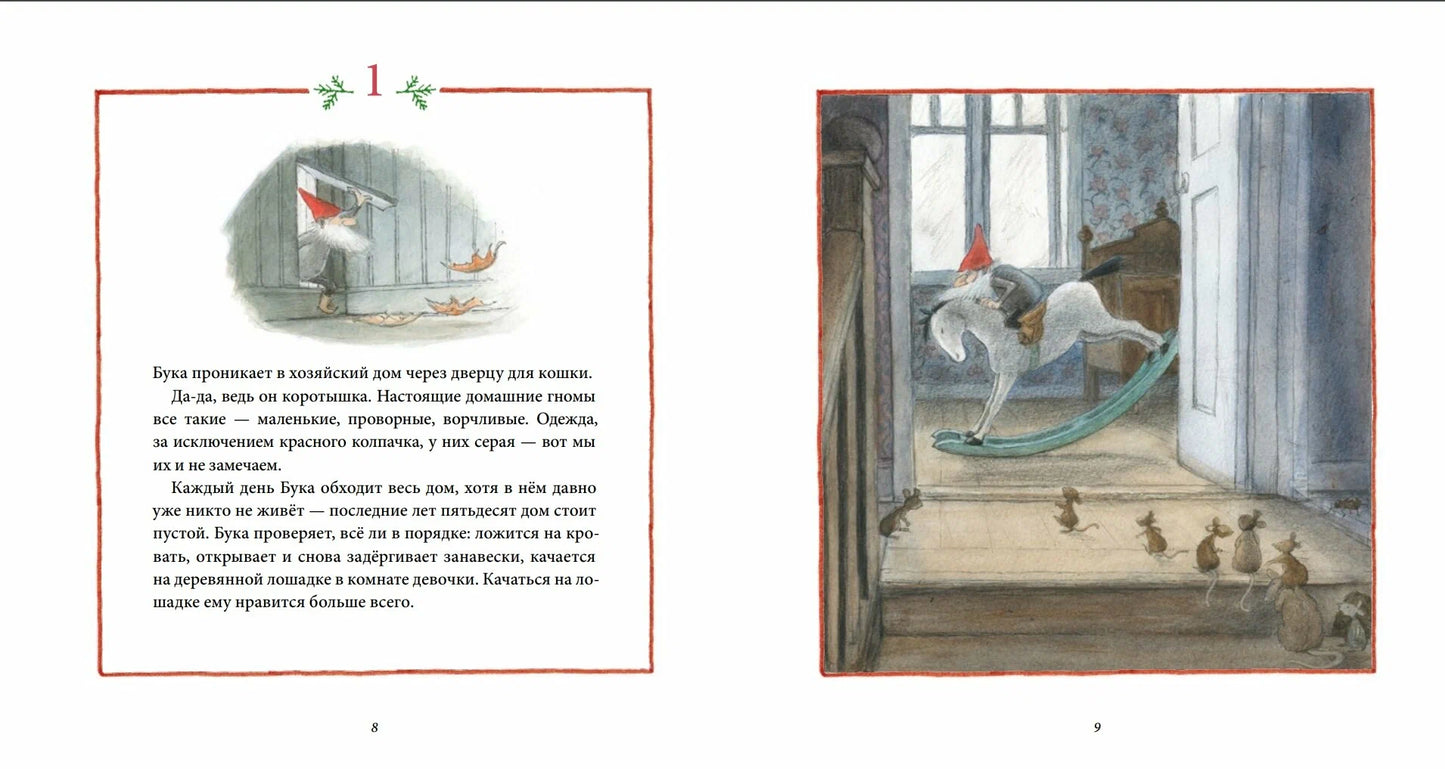 1

Бука проникает в хозяйский дом через дверцу для кошки.

Да-да, ведь он коротышка. Настоящие домашние гномы все такие — маленькие, проворные, ворчливые. Одежда, за исключением красного колпачка, у них серая — вот мы их и не замечаем.

Каждый день Бука обходит весь дом, хотя в нём давно уже никто не живёт — последние лет пятьдесят дом стоит пустой. Бука проверяет, всё ли в порядке: ложится на кровать, открывает и снова задёргивает занавески, качается на деревянной лошадке в комнате девочки. Качаться на лошадке ему нравится больше всего.

8

9